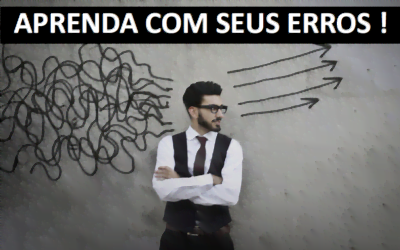 APRENDA COM SEUS ERROS !